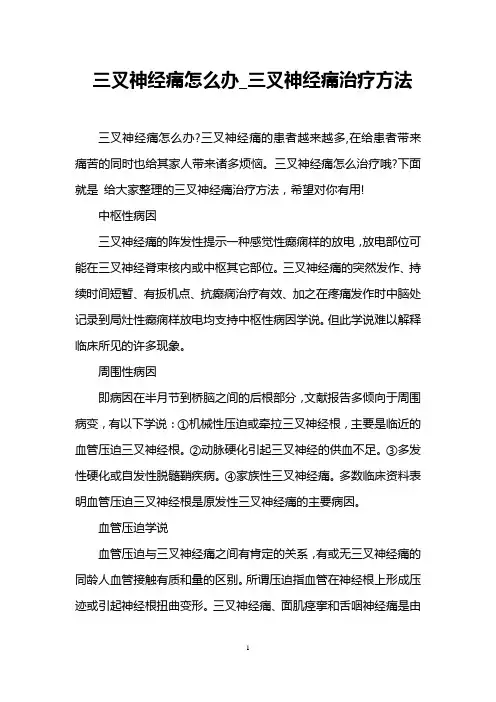 三叉神经痛怎么办_三叉神经痛治疗方法

三叉神经痛怎么办?三叉神经痛的患者越来越多,在给患者带来痛苦的同时也给其家人带来诸多烦恼。三叉神经痛怎么治疗哦?下面就是 给大家整理的三叉神经痛治疗方法，希望对你有用!

中枢性病因

三叉神经痛的阵发性提示一种感觉性癫痫样的放电，放电部位可能在三叉神经脊束核内或中枢其它部位。三叉神经痛的突然发作、持续时间短暂、有扳机点、抗癫痫治疗有效、加之在疼痛发作时中脑处记录到局灶性癫痫样放电均支持中枢性病因学说。但此学说难以解释临床所见的许多现象。

周围性病因

即病因在半月节到桥脑之间的后根部分，文献报告多倾向于周围病变，有以下学说：①机械性压迫或牵拉三叉神经根，主要是临近的血管压迫三叉神经根。②动脉硬化引起三叉神经的供血不足。③多发性硬化或自发性脱髓鞘疾病。④家族性三叉神经痛。多数临床资料表明血管压迫三叉神经根是原发性三叉神经痛的主要病因。

血管压迫学说

血管压迫与三叉神经痛之间有肯定的关系，有或无三叉神经痛的同龄人血管接触有质和量的区别。所谓压迫指血管在神经根上形成压迹或引起神经根扭曲变形。三叉神经痛、面肌痉挛和舌咽神经痛是由

1